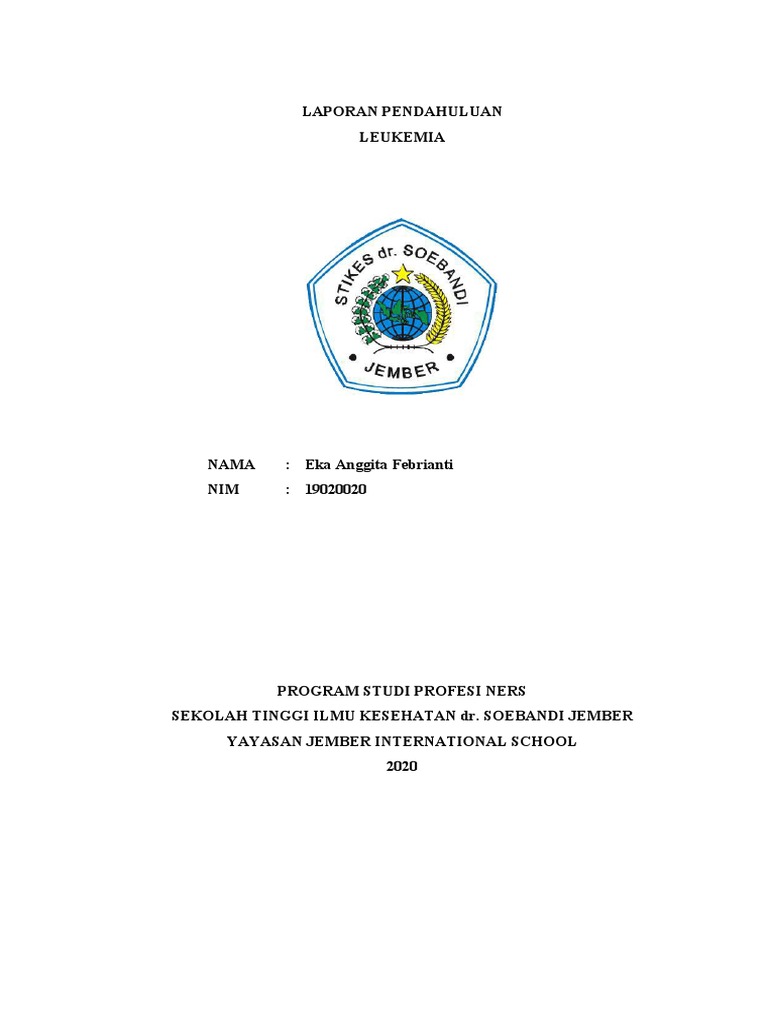 LAPORAN PENDAHULUAN
LEUKEMIA

STIKES dr. SOEBANDI
JEMBER

NAMA : Eka Anggita Febrianti
NIM : 19020020

PROGRAM STUDI PROFESI NERS
SEKOLAH TINGGI ILMU KESEHATAN dr. SOEBANDI JEMBER
YAYASAN JEMBER INTERNATIONAL SCHOOL
2020